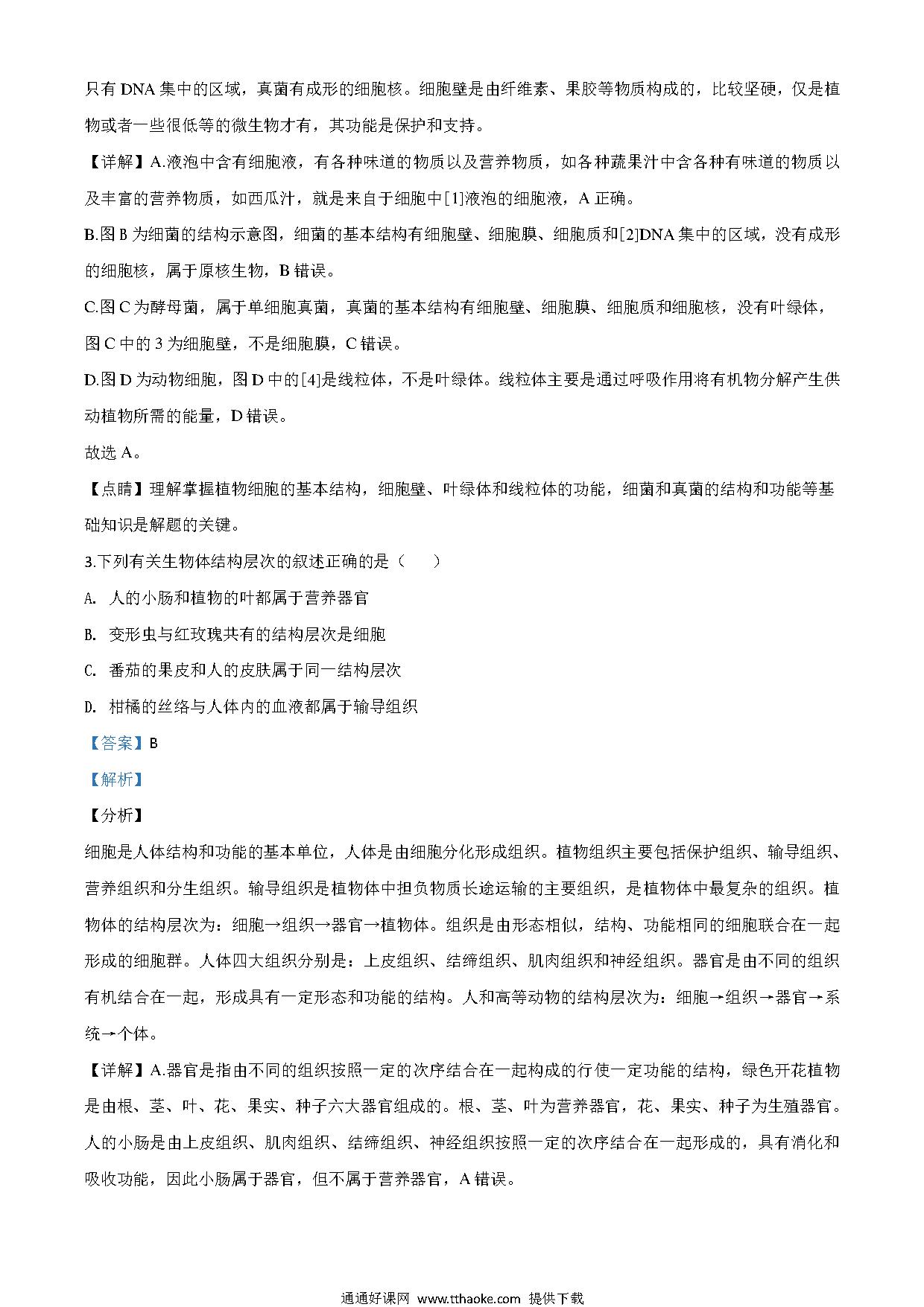 只有 DNA 集中的区域，真菌有成形的细胞核。细胞壁是由纤维素、果胶等物质构成的，比较坚硬，仅是植物或者一些很低等的微生物才有，其功能是保护和支持。

【详解】A.液泡中含有细胞液，有各种味道的物质以及营养物质，如各种蔬果汁中含各种有味道的物质以及丰富的营养物质，如西瓜汁，就是来自于细胞中[1]液泡的细胞液，A 正确。

B.图 B 为细菌的结构示意图，细菌的基本结构有细胞壁、细胞膜、细胞质和[2]DNA 集中的区域，没有成形的细胞核，属于原核生物，B 错误。

C.图 C 为酵母菌，属于单细胞真菌，真菌的基本结构有细胞壁、细胞膜、细胞质和细胞核，没有叶绿体，图 C 中的 3 为细胞壁，不是细胞膜，C 错误。

D.图 D 为动物细胞，图 D 中的[4]是线粒体，不是叶绿体。线粒体主要是通过呼吸作用将有机物分解产生供动植物所需的能量，D 错误。

故选 A。

【点睛】理解掌握植物细胞的基本结构，细胞壁、叶绿体和线粒体的功能，细菌和真菌的结构和功能等基础知识是解题的关键。

3.下列有关生物体结构层次的叙述正确的是（　　）

A. 人的小肠和植物的叶都属于营养器官

B. 变形虫与红玫瑰共有的结构层次是细胞

C. 番茄的果皮和人的皮肤属于同一结构层次

D. 柑橘的丝络与人体内的血液都属于输导组织

【答案】B

【解析】

【分析】

细胞是人体结构和功能的基本单位，人体是由细胞分化形成组织。植物组织主要包括保护组织、输导组织、营养组织和分生组织。输导组织是植物体中担负物质长途运输的主要组织，是植物体中最复杂的组织。植物体的结构层次为：细胞→组织→器官→植物体。组织是由形态相似，结构、功能相同的细胞联合在一起形成的细胞群。人体四大组织分别是：上皮组织、结缔组织、肌肉组织和神经组织。器官是由不同的组织有机结合在一起，形成具有一定形态和功能的结构。人和高等动物的结构层次为：细胞→组织→器官→系统→个体。

【详解】A.器官是指由不同的组织按照一定的次序结合在一起构成的行使一定功能的结构，绿色开花植物是由根、茎、叶、花、果实、种子六大器官组成的。根、茎、叶为营养器官，花、果实、种子为生殖器官。人的小肠是由上皮组织、肌肉组织、结缔组织、神经组织按照一定的次序结合在一起形成的，具有消化和吸收功能，因此小肠属于器官，但不属于营养器官，A 错误。

通通好课网 www.tthaoke.com 提供下载